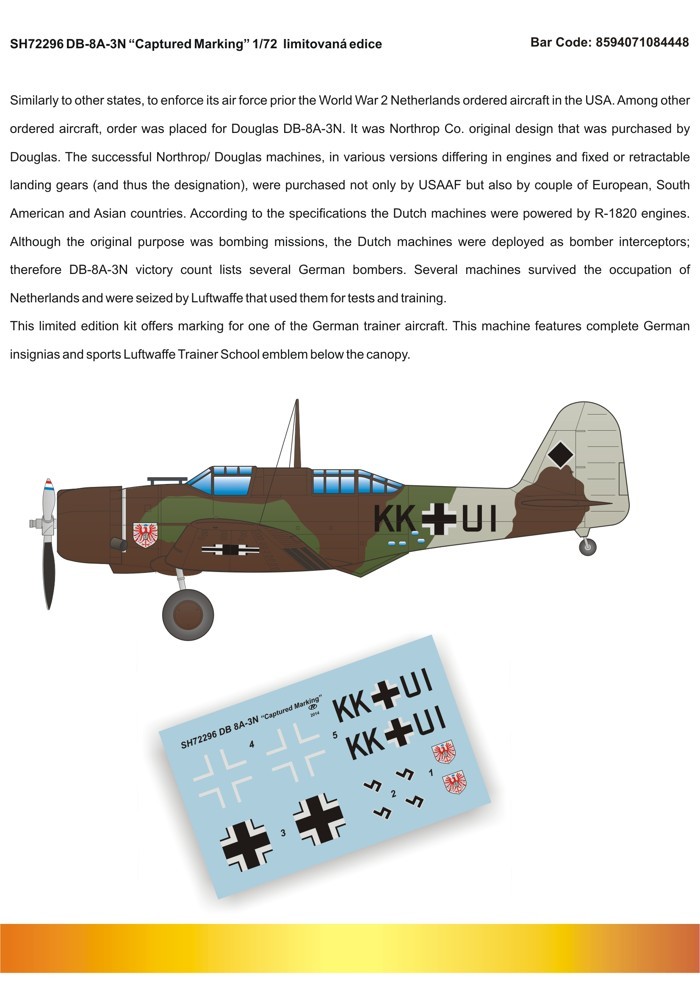 SH72296 DB-8A-3N "Captured Marking" 1/72 limitovaná edice

Bar Code: 8594071084448

Similarly to other states, to enforce its air force prior the World War 2 Netherlands ordered aircraft in the USA. Among other ordered aircraft, order was placed for Douglas DB-8A-3N. It was Northrop Co. original design that was purchased by Douglas. The successful Northrop/ Douglas machines, in various versions differing in engines and fixed or retractable landing gears (and thus the designation), were purchased not only by USAAF but also by couple of European, South American and Asian countries. According to the specifications the Dutch machines were powered by R-1820 engines. Although the original purpose was bombing missions, the Dutch machines were deployed as bomber interceptors; therefore DB-8A-3N victory count lists several German bombers. Several machines survived the occupation of Netherlands and were seized by Luftwaffe that used them for tests and training.
This limited edition kit offers marking for one of the German trainer aircraft. This machine features complete German insignias and sports Luftwaffe Trainer School emblem below the canopy.

KK UI

SH72296 DB 8A-3N "Captured Marking" 2014

KK UI
KK UI

4
5
1
2
3